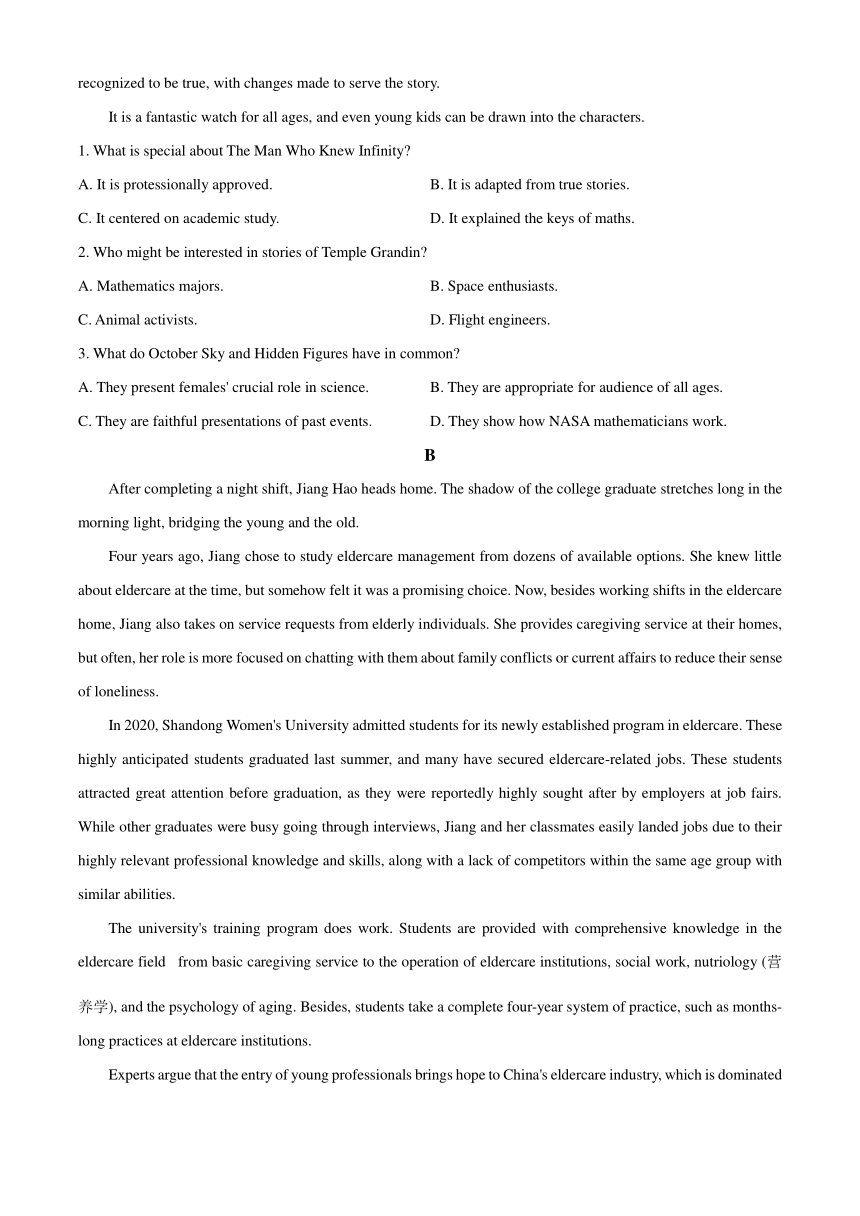 recognized to be true, with changes made to serve the story.

It is a fantastic watch for all ages, and even young kids can be drawn into the characters.

1. What is special about The Man Who Knew Infinity?

A. It is protessionally approved.

B. It is adapted from true stories.

C. It centered on academic study.

D. It explained the keys of maths.

2. Who might be interested in stories of Temple Grandin?

A. Mathematics majors.

B. Space enthusiasts.

C. Animal activists.

D. Flight engineers.

3. What do October Sky and Hidden Figures have in common?

A. They present females' crucial role in science.

B. They are appropriate for audience of all ages.

C. They are faithful presentations of past events.

D. They show how NASA mathematicians work.

B

After completing a night shift, Jiang Hao heads home. The shadow of the college graduate stretches long in the morning light, bridging the young and the old.

Four years ago, Jiang chose to study eldercare management from dozens of available options. She knew little about eldercare at the time, but somehow felt it was a promising choice. Now, besides working shifts in the eldercare home, Jiang also takes on service requests from elderly individuals. She provides caregiving service at their homes, but often, her role is more focused on chatting with them about family conflicts or current affairs to reduce their sense of loneliness.

In 2020, Shandong Women's University admitted students for its newly established program in eldercare. These highly anticipated students graduated last summer, and many have secured eldercare-related jobs. These students attracted great attention before graduation, as they were reportedly highly sought after by employers at job fairs. While other graduates were busy going through interviews, Jiang and her classmates easily landed jobs due to their highly relevant professional knowledge and skills, along with a lack of competitors within the same age group with similar abilities.

The university's training program does work. Students are provided with comprehensive knowledge in the eldercare field from basic caregiving service to the operation of eldercare institutions, social work, nutriology (营养学), and the psychology of aging. Besides, students take a complete four-year system of practice, such as months-long practices at eldercare institutions.

Experts argue that the entry of young professionals brings hope to China's eldercare industry, which is dominated